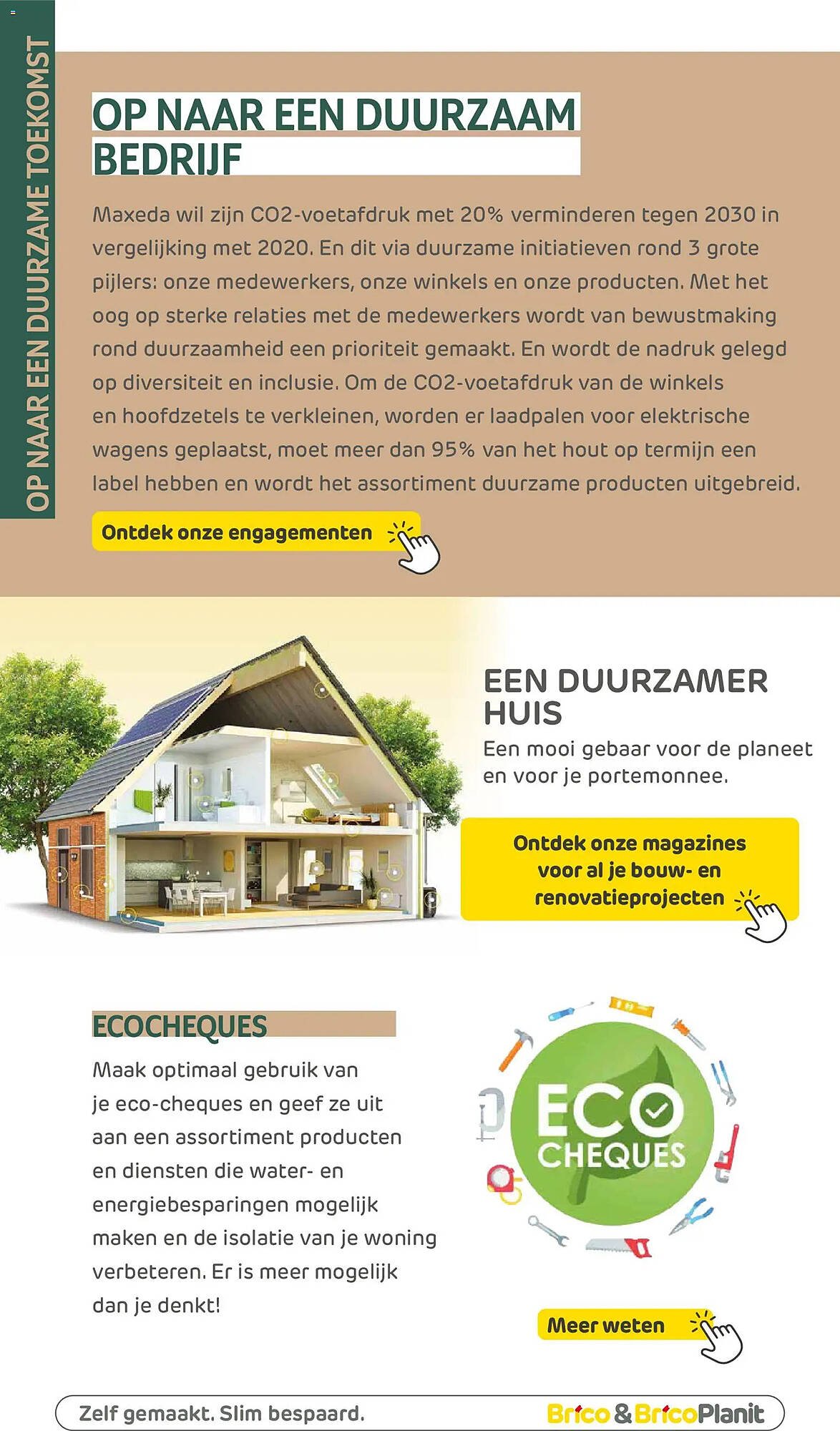 OP NAAR EEN DUURZAME TOEKOMST

OP NAAR EEN DUURZAAM BEDRIJF

Maxeda wil zijn CO2-voetafdruk met 20% verminderen tegen 2030 in vergelijking met 2020. En dit via duurzame initiatieven rond 3 grote pijlers: onze medewerkers, onze winkels en onze producten. Met het oog op sterke relaties met de medewerkers wordt van bewustmaking rond duurzaamheid een prioriteit gemaakt. En wordt de nadruk gelegd op diversiteit en inclusie. Om de CO2-voetafdruk van de winkels en hoofdzetels te verkleinen, worden er laadpalen voor elektrische wagens geplaatst, moet meer dan 95% van het hout op termijn een label hebben en wordt het assortiment duurzame producten uitgebreid.

Ontdek onze engagementen

EEN DUURZAMER HUIS

Een mooi gebaar voor de planeet en voor je portemonnee.

Ontdek onze magazines voor al je bouw- en renovatieprojecten

ECOCHEQUES

Maak optimaal gebruik van je eco-cheques en geef ze uit aan een assortiment producten en diensten die water- en energiebesparingen mogelijk maken en de isolatie van je woning verbeteren. Er is meer mogelijk dan je denkt!

ECO CHEQUES

Meer weten

Zelf gemaakt. Slim bespaard.

Brico & BricoPlanit